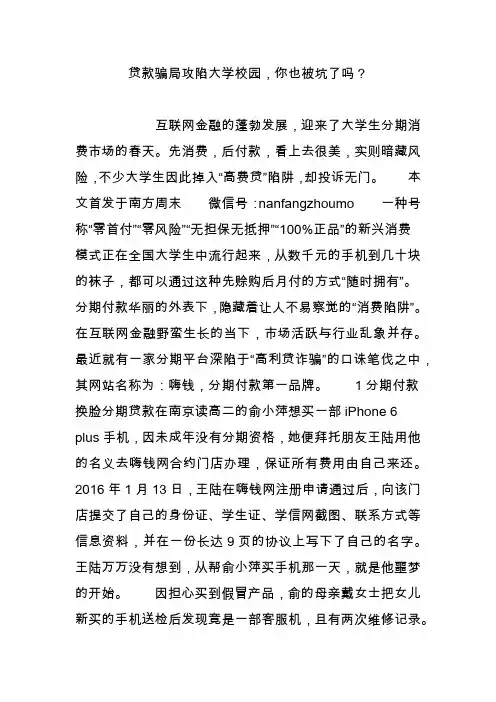 贷款骗局攻陷大学校园，你也被坑了吗？

互联网金融的蓬勃发展，迎来了大学生分期消费市场的春天。先消费，后付款，看上去很美，实则暗藏风险，不少大学生因此掉入“高费贷”陷阱，却投诉无门。 本文首发于南方周末 微信号：nanfangzhoumo 一种号称“零首付”“零风险”“无担保无抵押”“100%正品”的新兴消费模式正在全国大学生中流行起来，从数千元的手机到几十块的袜子，都可以通过这种先赊购后月付的方式“随时拥有”。分期付款华丽的外表下，隐藏着让人不易察觉的“消费陷阱”。在互联网金融野蛮生长的当下，市场活跃与行业乱象并存。最近就有一家分期平台深陷于“高利贷诈骗”的口诛笔伐之中，其网站名称为：嗨钱，分期付款第一品牌。 1 分期付款换脸分期贷款在南京读高二的俞小萍想买一部 iPhone 6 plus 手机，因未成年没有分期资格，她便拜托朋友王陆用他的名义去嗨钱网合约门店办理，保证所有费用由自己来还。2016 年 1 月 13 日，王陆在嗨钱网注册申请通过后，向该门店提交了自己的身份证、学生证、学信网截图、联系方式等信息资料，并在一份长达 9 页的协议上写下了自己的名字。王陆万万没有想到，从帮俞小萍买手机那一天，就是他噩梦的开始。 因担心买到假冒产品，俞的母亲戴女士把女儿新买的手机送检后发现竟是一部客服机，且有两次维修记录。